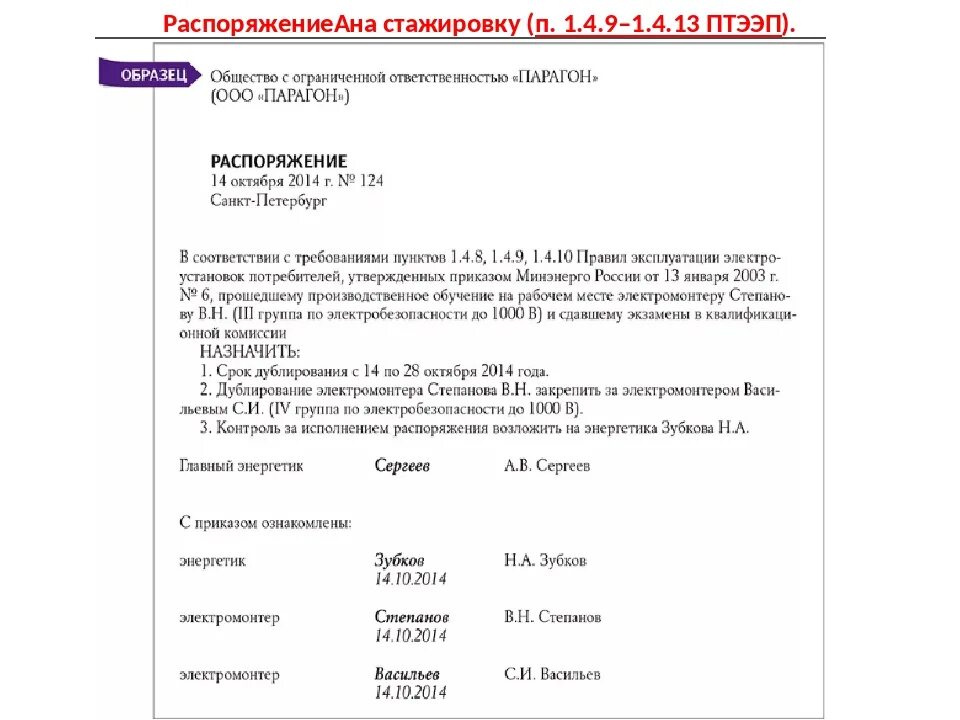 РаспоряжениеАна стажировку (п. 1.4.9–1.4.13 ПТЭЭП).

ОБРАЗЕЦ

Общество с ограниченной ответственностью «ПАРАГОН»
(ООО «ПАРАГОН»)

РАСПОРЯЖЕНИЕ
14 октября 2014 г. № 124
Санкт-Петербург

В соответствии с требованиями пунктов 1.4.8, 1.4.9, 1.4.10 Правил эксплуатации электроустановок потребителей, утвержденных приказом Минэнерго России от 13 января 2003 г. № 6, прошедшему производственное обучение на рабочем месте электромонтеру Степанову В.Н. (III группа по электробезопасности до 1000 В) и сдавшему экзамены в квалификационной комиссии

НАЗНАЧИТЬ:
1. Срок дублирования с 14 по 28 октября 2014 года.
2. Дублирование электромонтера Степанова В.Н. закрепить за электромонтером Васильевым С.И. (IV группа по электробезопасности до 1000 В).
3. Контроль за исполнением распоряжения возложить на энергетика Зубкова Н.А.

Главный энергетик Сергеев А.В. Сергеев

С приказом ознакомлены:

энергетик Зубков 14.10.2014 Н.А. Зубков

электромонтер Степанов 14.10.2014 В.Н. Степанов

электромонтер Васильев 14.10.2014 С.И. Васильев